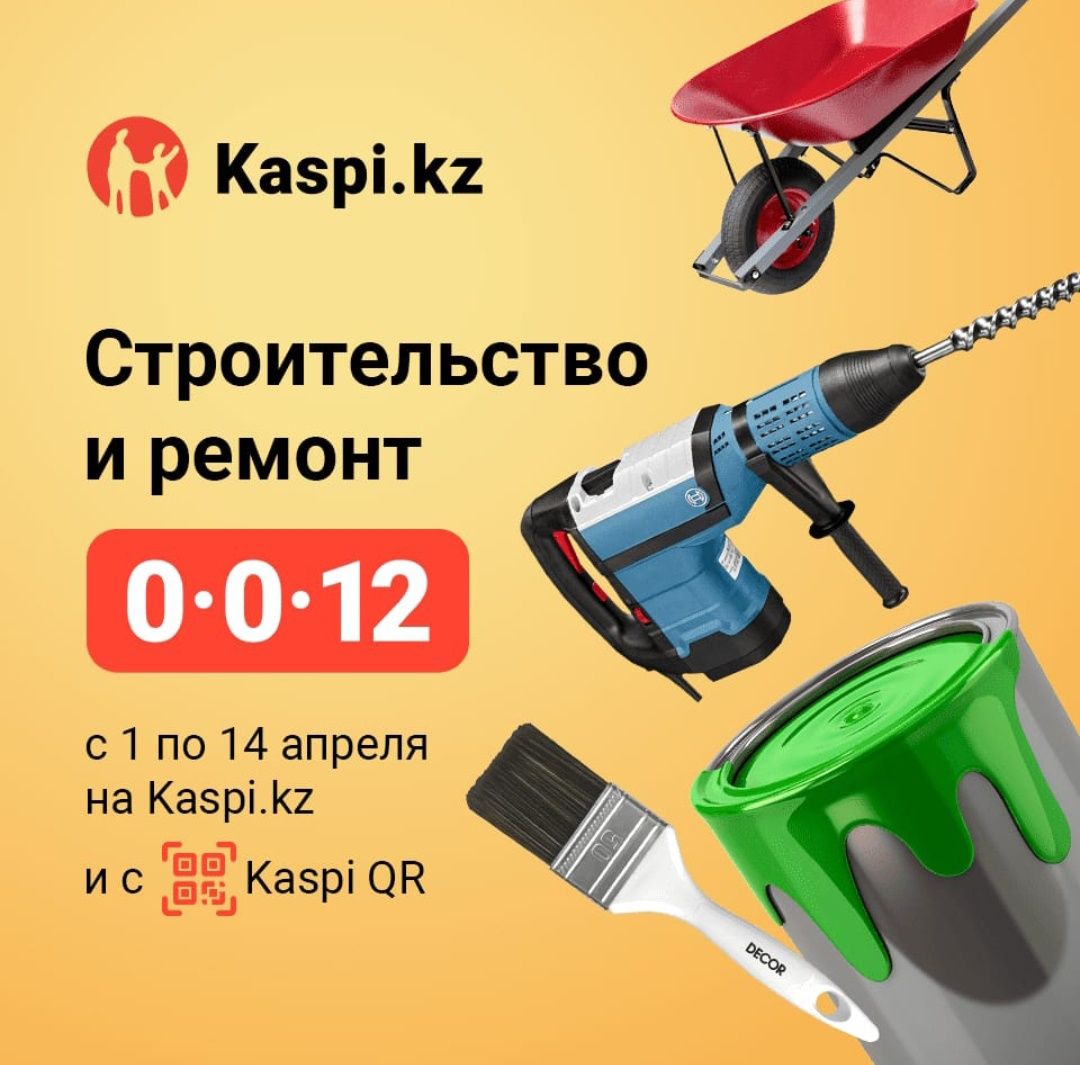 Kaspi.kz

Строительство и ремонт

0·0·12

с 1 по 14 апреля на Kaspi.kz

и с Kaspi QR

DECOR